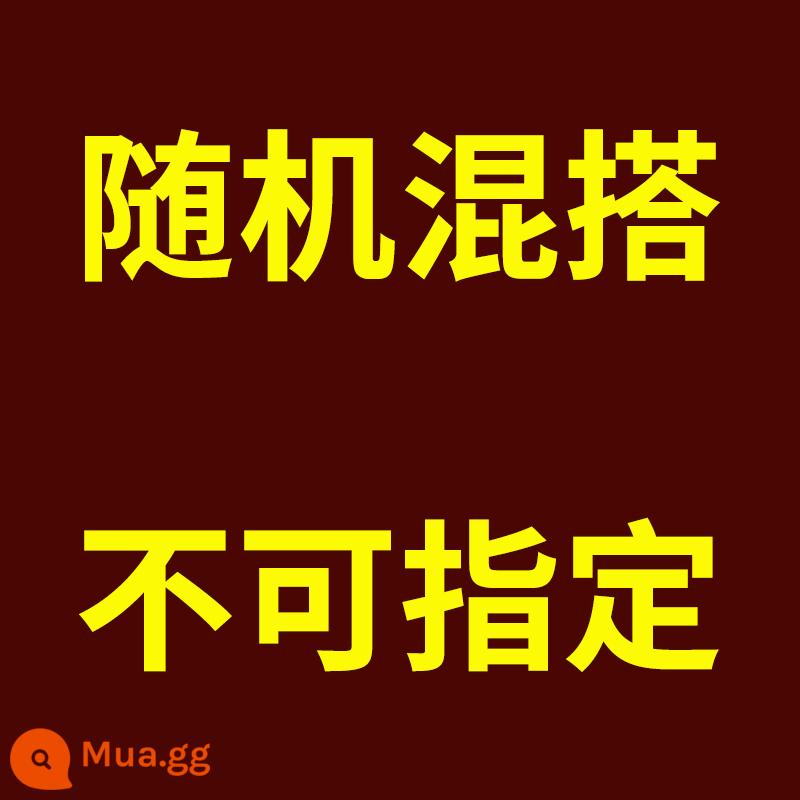 随机混搭

不可指定

Mua.gg